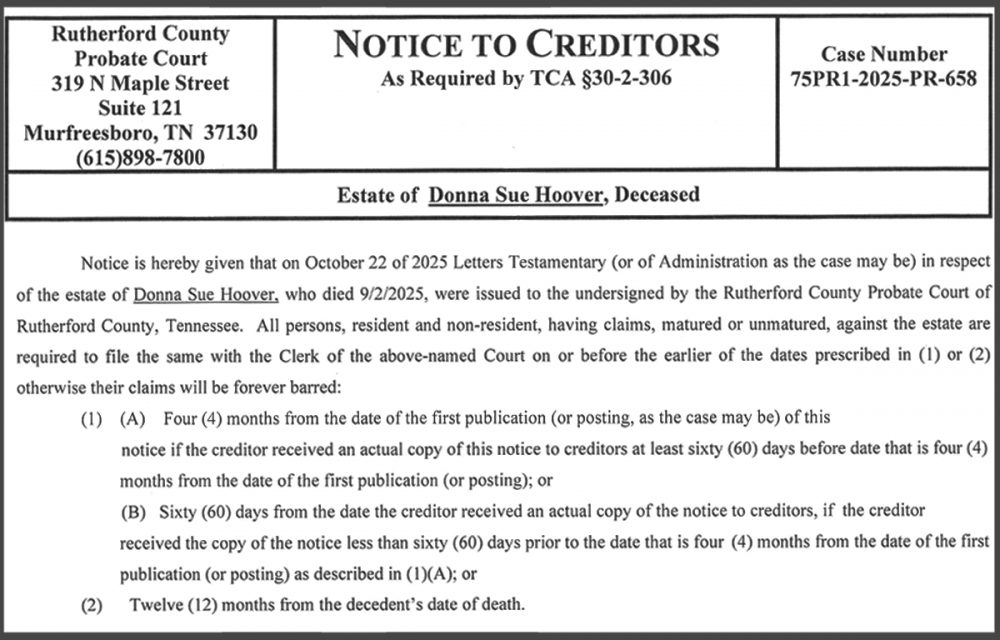 Rutherford County
Probate Court
319 N Maple Street
Suite 121
Murfreesboro, TN 37130
(615)898-7800

NOTICE TO CREDITORS
As Required by TCA §30-2-306

Case Number
75PR1-2025-PR-658

Estate of Donna Sue Hoover, Deceased

Notice is hereby given that on October 22 of 2025 Letters Testamentary (or of Administration as the case may be) in respect of the estate of Donna Sue Hoover, who died 9/2/2025, were issued to the undersigned by the Rutherford County Probate Court of Rutherford County, Tennessee. All persons, resident and non-resident, having claims, matured or unmatured, against the estate are required to file the same with the Clerk of the above-named Court on or before the earlier of the dates prescribed in (1) or (2) otherwise their claims will be forever barred:

(1) (A) Four (4) months from the date of the first publication (or posting, as the case may be) of this notice if the creditor received an actual copy of this notice to creditors at least sixty (60) days before date that is four (4) months from the date of the first publication (or posting); or

(B) Sixty (60) days from the date the creditor received an actual copy of the notice to creditors, if the creditor received the copy of the notice less than sixty (60) days prior to the date that is four (4) months from the date of the first publication (or posting) as described in (1)(A); or

(2) Twelve (12) months from the decedent's date of death.